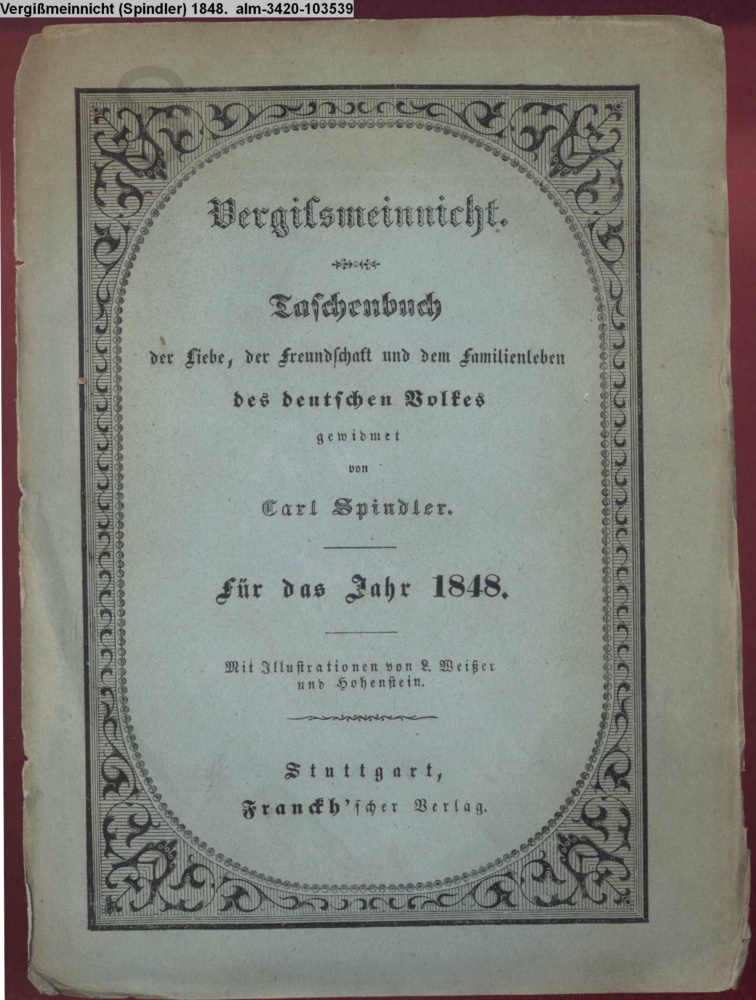 Vergißmeinnicht (Spindler) 1848. alm-3420-103539

Vergißmeinnicht.

Taschenbuch

der Liebe, der Freundschaft und dem Familienleben

des deutschen Volkes

gewidmet

von

Carl Spindler.

Für das Jahr 1848.

Mit Illustrationen von L. Weißer und Hohenstein.

Stuttgart,

Franckh'scher Verlag.